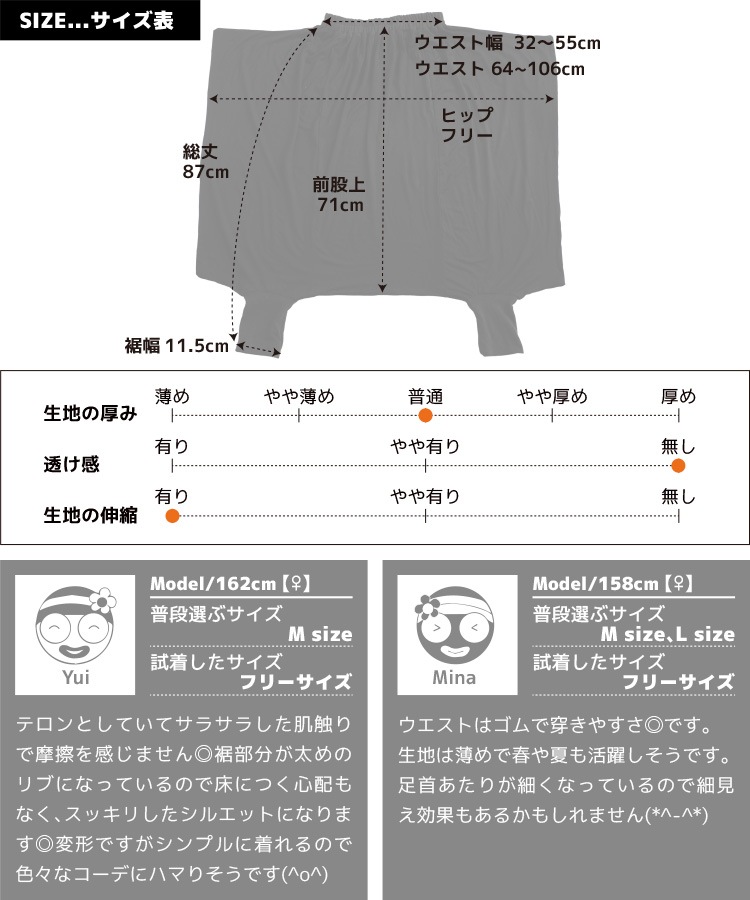 SIZE...サイズ表

ウエスト幅 32〜55cm
ウエスト 64~106cm

ヒップ
フリー

総丈
87cm

前股上
71cm

裾幅 11.5cm

生地の厚み
薄め やや薄め 普通 やや厚め 厚め

透け感
有り やや有り 無し

生地の伸縮
有り やや有り 無し

Yui
Model/162cm【♀】
普段選ぶサイズ
M size
試着したサイズ
フリーサイズ

テロンとしていてサラサラした肌触りで摩擦を感じません◎裾部分が太めのリブになっているので床につく心配もなく、スッキリしたシルエットになります◎変形ですがシンプルに着れるので色々なコーデにハマりそうです(^o^)

Mina
Model/158cm【♀】
普段選ぶサイズ
M size、L size
試着したサイズ
フリーサイズ

ウエストはゴムで穿きやすさ◎です。生地は薄めで春や夏も活躍しそうです。足首あたりが細くなっているので細見え効果もあるかもしれません(*^-^*)